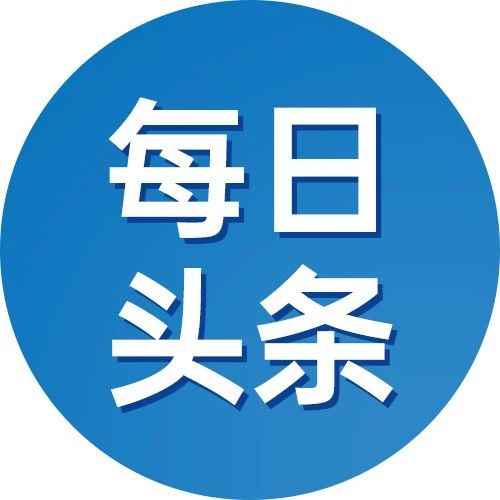 每日
头条